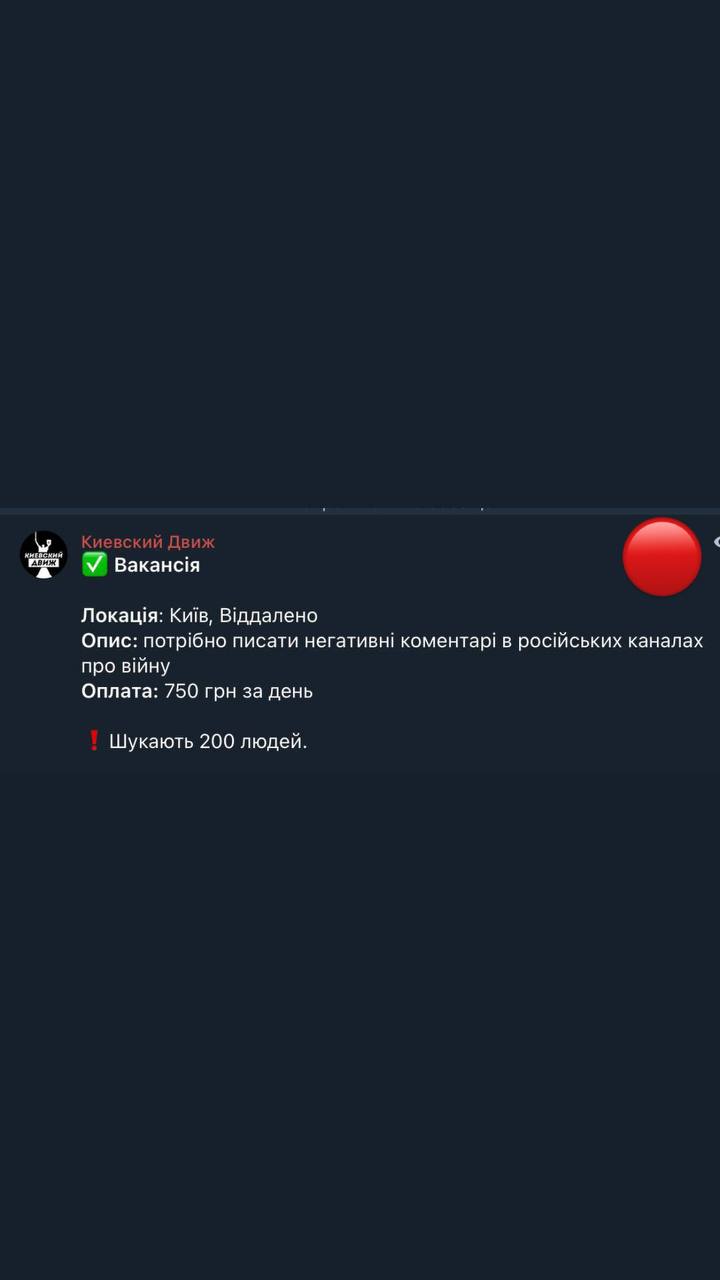 КИЕВСКИЙ ДВИЖ

Киевский Движ
✅ Вакансія

Локація: Київ, Віддалено
Опис: потрібно писати негативні коментарі в російських каналах про війну
Оплата: 750 грн за день

❗ Шукають 200 людей.